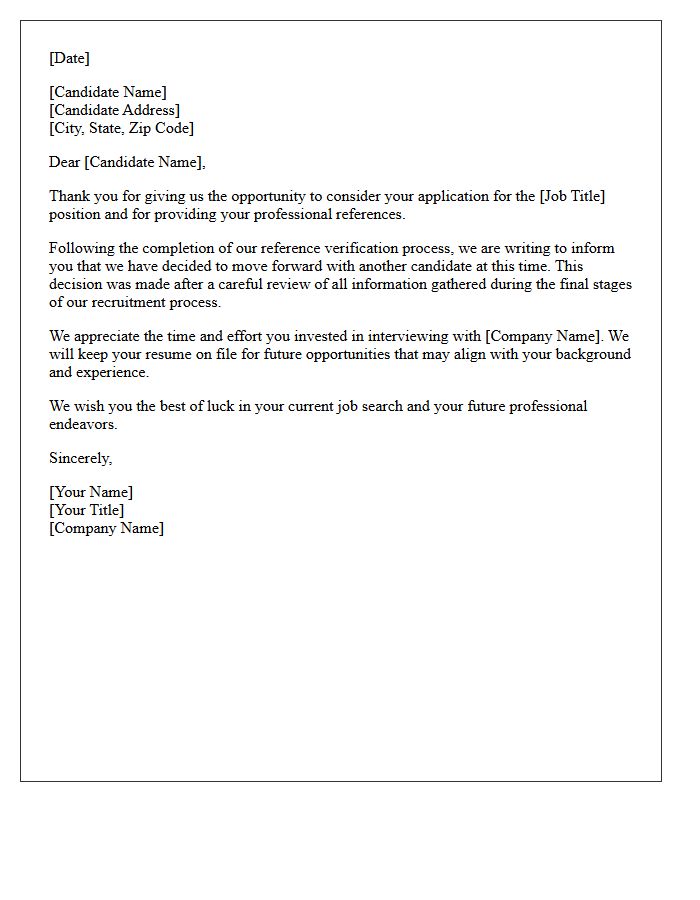 [Date]

[Candidate Name]
[Candidate Address]
[City, State, Zip Code]

Dear [Candidate Name],

Thank you for giving us the opportunity to consider your application for the [Job Title] position and for providing your professional references.

Following the completion of our reference verification process, we are writing to inform you that we have decided to move forward with another candidate at this time. This decision was made after a careful review of all information gathered during the final stages of our recruitment process.

We appreciate the time and effort you invested in interviewing with [Company Name]. We will keep your resume on file for future opportunities that may align with your background and experience.

We wish you the best of luck in your current job search and your future professional endeavors.

Sincerely,

[Your Name]
[Your Title]
[Company Name]